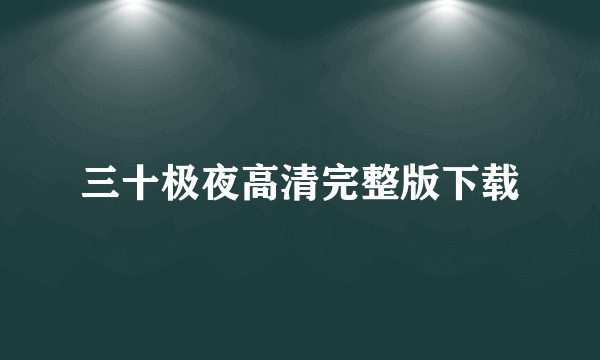 三十极夜高清完整版下载